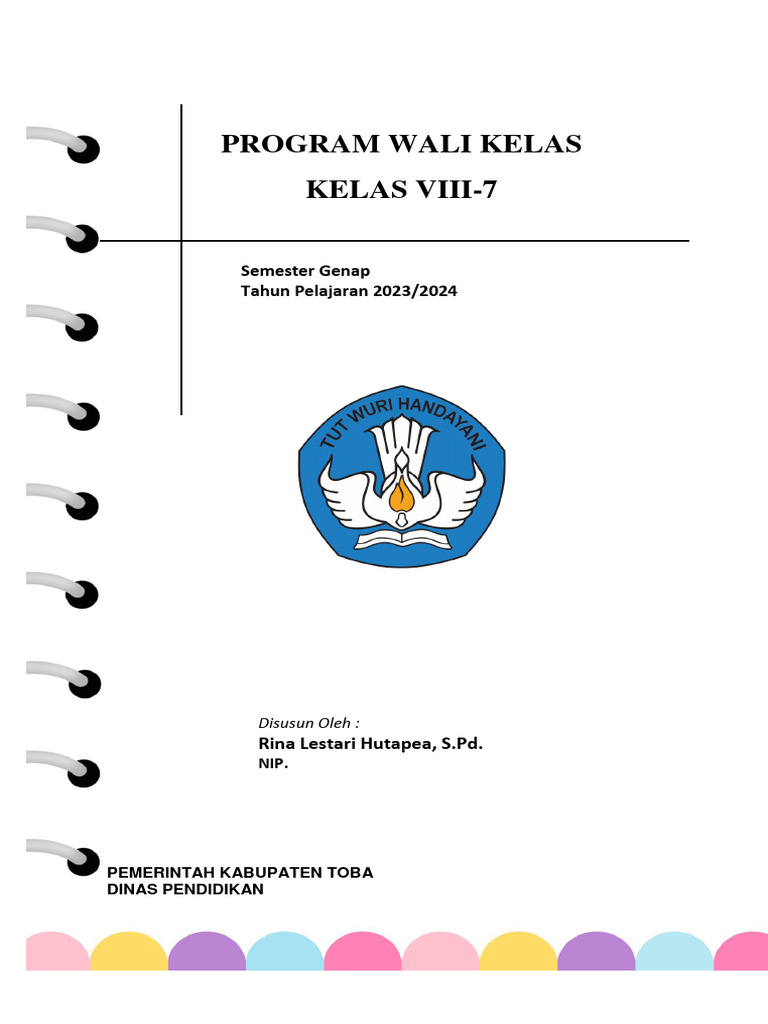 PROGRAM WALI KELAS
KELAS VIII-7

Semester Genap
Tahun Pelajaran 2023/2024

TUT WURI HANDAYANI

Disusun Oleh :
Rina Lestari Hutapea, S.Pd.
NIP.

PEMERINTAH KABUPATEN TOBA
DINAS PENDIDIKAN